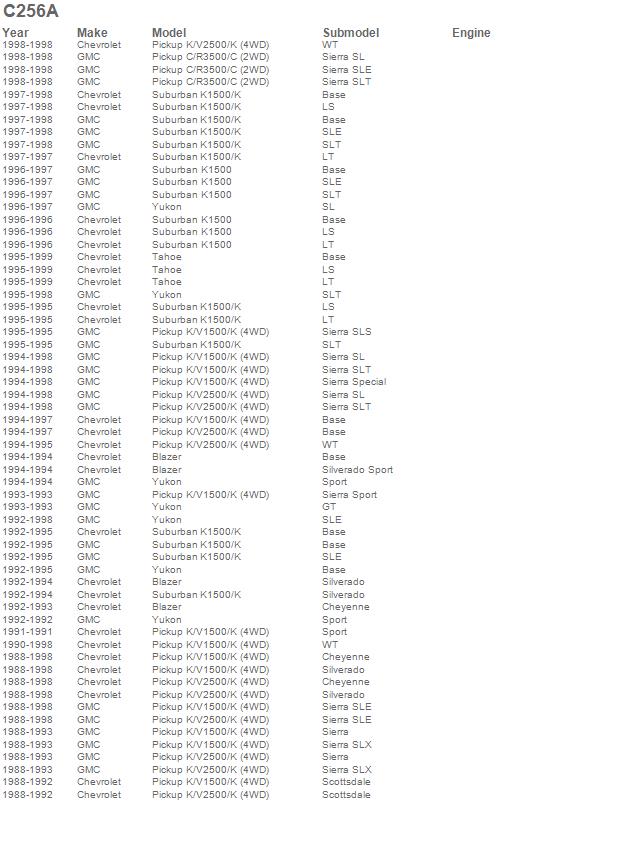 C256A

| Year | Make | Model | Submodel | Engine |
|---|---|---|---|---|
| 1998-1998 | Chevrolet | Pickup K/V2500/K (4WD) | WT | |
| 1998-1998 | GMC | Pickup C/R3500/C (2WD) | Sierra SL | |
| 1998-1998 | GMC | Pickup C/R3500/C (2WD) | Sierra SLE | |
| 1998-1998 | GMC | Pickup C/R3500/C (2WD) | Sierra SLT | |
| 1997-1998 | Chevrolet | Suburban K1500/K | Base | |
| 1997-1998 | Chevrolet | Suburban K1500/K | LS | |
| 1997-1998 | GMC | Suburban K1500/K | Base | |
| 1997-1998 | GMC | Suburban K1500/K | SLE | |
| 1997-1998 | GMC | Suburban K1500/K | SLT | |
| 1997-1997 | Chevrolet | Suburban K1500/K | LT | |
| 1996-1997 | GMC | Suburban K1500 | Base | |
| 1996-1997 | GMC | Suburban K1500 | SLE | |
| 1996-1997 | GMC | Suburban K1500 | SLT | |
| 1996-1997 | GMC | Yukon | SL | |
| 1996-1996 | Chevrolet | Suburban K1500 | Base | |
| 1996-1996 | Chevrolet | Suburban K1500 | LS | |
| 1996-1996 | Chevrolet | Suburban K1500 | LT | |
| 1995-1999 | Chevrolet | Tahoe | Base | |
| 1995-1999 | Chevrolet | Tahoe | LS | |
| 1995-1999 | Chevrolet | Tahoe | LT | |
| 1995-1998 | GMC | Yukon | SLT | |
| 1995-1995 | Chevrolet | Suburban K1500/K | LS | |
| 1995-1995 | Chevrolet | Suburban K1500/K | LT | |
| 1995-1995 | GMC | Pickup K/V1500/K (4WD) | Sierra SLS | |
| 1995-1995 | GMC | Suburban K1500/K | SLT | |
| 1994-1998 | GMC | Pickup K/V1500/K (4WD) | Sierra SL | |
| 1994-1998 | GMC | Pickup K/V1500/K (4WD) | Sierra SLT | |
| 1994-1998 | GMC | Pickup K/V1500/K (4WD) | Sierra Special | |
| 1994-1998 | GMC | Pickup K/V2500/K (4WD) | Sierra SL | |
| 1994-1998 | GMC | Pickup K/V2500/K (4WD) | Sierra SLT | |
| 1994-1997 | Chevrolet | Pickup K/V1500/K (4WD) | Base | |
| 1994-1997 | Chevrolet | Pickup K/V2500/K (4WD) | Base | |
| 1994-1995 | Chevrolet | Pickup K/V2500/K (4WD) | WT | |
| 1994-1994 | Chevrolet | Blazer | Base | |
| 1994-1994 | Chevrolet | Blazer | Silverado Sport | |
| 1994-1994 | GMC | Yukon | Sport | |
| 1993-1993 | GMC | Pickup K/V1500/K (4WD) | Sierra Sport | |
| 1993-1993 | GMC | Yukon | GT | |
| 1992-1998 | GMC | Yukon | SLE | |
| 1992-1995 | Chevrolet | Suburban K1500/K | Base | |
| 1992-1995 | GMC | Suburban K1500/K | Base | |
| 1992-1995 | GMC | Suburban K1500/K | SLE | |
| 1992-1995 | GMC | Yukon | Base | |
| 1992-1994 | Chevrolet | Blazer | Silverado | |
| 1992-1994 | Chevrolet | Suburban K1500/K | Silverado | |
| 1992-1993 | Chevrolet | Blazer | Cheyenne | |
| 1992-1992 | GMC | Yukon | Sport | |
| 1991-1991 | Chevrolet | Pickup K/V1500/K (4WD) | Sport | |
| 1990-1998 | Chevrolet | Pickup K/V1500/K (4WD) | WT | |
| 1988-1998 | Chevrolet | Pickup K/V1500/K (4WD) | Cheyenne | |
| 1988-1998 | Chevrolet | Pickup K/V1500/K (4WD) | Silverado | |
| 1988-1998 | Chevrolet | Pickup K/V2500/K (4WD) | Cheyenne | |
| 1988-1998 | Chevrolet | Pickup K/V2500/K (4WD) | Silverado | |
| 1988-1998 | GMC | Pickup K/V1500/K (4WD) | Sierra SLE | |
| 1988-1998 | GMC | Pickup K/V2500/K (4WD) | Sierra SLE | |
| 1988-1993 | GMC | Pickup K/V1500/K (4WD) | Sierra | |
| 1988-1993 | GMC | Pickup K/V1500/K (4WD) | Sierra SLX | |
| 1988-1993 | GMC | Pickup K/V2500/K (4WD) | Sierra | |
| 1988-1993 | GMC | Pickup K/V2500/K (4WD) | Sierra SLX | |
| 1988-1992 | Chevrolet | Pickup K/V1500/K (4WD) | Scottsdale | |
| 1988-1992 | Chevrolet | Pickup K/V2500/K (4WD) | Scottsdale | |